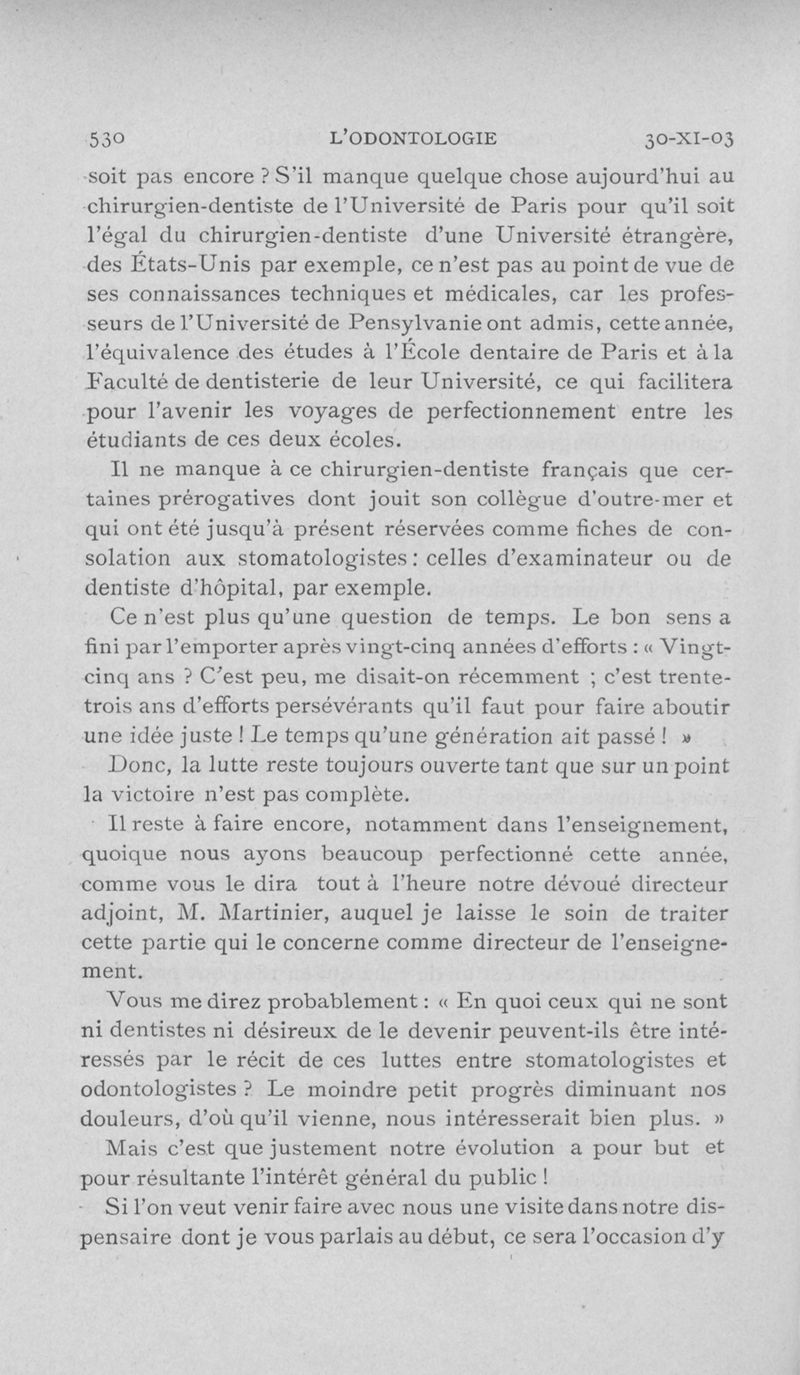 530 L'ODONTOLOGIE 30-XI-03

soit pas encore ? S'il manque quelque chose aujourd'hui au chirurgien-dentiste de l'Université de Paris pour qu'il soit l'égal du chirurgien-dentiste d'une Université étrangère, des États-Unis par exemple, ce n'est pas au point de vue de ses connaissances techniques et médicales, car les professeurs de l'Université de Pensylvanie ont admis, cette année, l'équivalence des études à l'École dentaire de Paris et à la Faculté de dentisterie de leur Université, ce qui facilitera pour l'avenir les voyages de perfectionnement entre les étudiants de ces deux écoles.

Il ne manque à ce chirurgien-dentiste français que certaines prérogatives dont jouit son collègue d'outre-mer et qui ont été jusqu'à présent réservées comme fiches de consolation aux stomatologistes : celles d'examinateur ou de dentiste d'hôpital, par exemple.

Ce n'est plus qu'une question de temps. Le bon sens a fini par l'emporter après vingt-cinq années d'efforts : « Vingt-cinq ans ? C'est peu, me disait-on récemment ; c'est trente-trois ans d'efforts persévérants qu'il faut pour faire aboutir une idée juste ! Le temps qu'une génération ait passé ! »

Donc, la lutte reste toujours ouverte tant que sur un point la victoire n'est pas complète.

Il reste à faire encore, notamment dans l'enseignement, quoique nous ayons beaucoup perfectionné cette année, comme vous le dira tout à l'heure notre dévoué directeur adjoint, M. Martinier, auquel je laisse le soin de traiter cette partie qui le concerne comme directeur de l'enseignement.

Vous me direz probablement : « En quoi ceux qui ne sont ni dentistes ni désireux de le devenir peuvent-ils être intéressés par le récit de ces luttes entre stomatologistes et odontologistes ? Le moindre petit progrès diminuant nos douleurs, d'où qu'il vienne, nous intéresserait bien plus. »

Mais c'est que justement notre évolution a pour but et pour résultante l'intérêt général du public !

Si l'on veut venir faire avec nous une visite dans notre dispensaire dont je vous parlais au début, ce sera l'occasion d'y